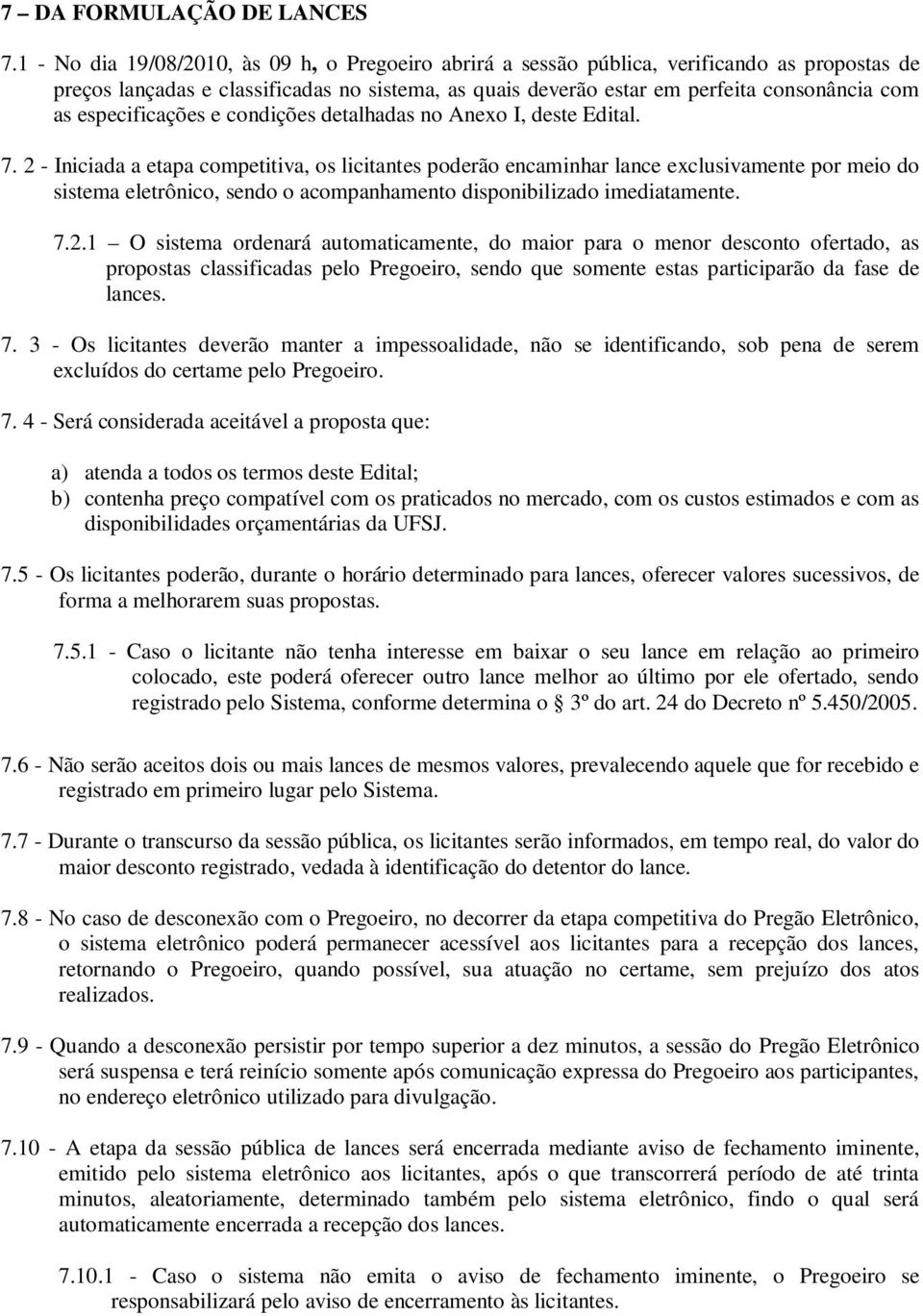 7 – DA FORMULAÇÃO DE LANCES

7.1 - No dia 19/08/2010, às 09 h, o Pregoeiro abrirá a sessão pública, verificando as propostas de preços lançadas e classificadas no sistema, as quais deverão estar em perfeita consonância com as especificações e condições detalhadas no Anexo I, deste Edital.

7. 2 - Iniciada a etapa competitiva, os licitantes poderão encaminhar lance exclusivamente por meio do sistema eletrônico, sendo o acompanhamento disponibilizado imediatamente.

7.2.1 – O sistema ordenará automaticamente, do maior para o menor desconto ofertado, as propostas classificadas pelo Pregoeiro, sendo que somente estas participarão da fase de lances.

7. 3 - Os licitantes deverão manter a impessoalidade, não se identificando, sob pena de serem excluídos do certame pelo Pregoeiro.

7. 4 - Será considerada aceitável a proposta que:

a) atenda a todos os termos deste Edital;
b) contenha preço compatível com os praticados no mercado, com os custos estimados e com as disponibilidades orçamentárias da UFSJ.

7.5 - Os licitantes poderão, durante o horário determinado para lances, oferecer valores sucessivos, de forma a melhorarem suas propostas.

7.5.1 - Caso o licitante não tenha interesse em baixar o seu lance em relação ao primeiro colocado, este poderá oferecer outro lance melhor ao último por ele ofertado, sendo registrado pelo Sistema, conforme determina o § 3º do art. 24 do Decreto nº 5.450/2005.

7.6 - Não serão aceitos dois ou mais lances de mesmos valores, prevalecendo aquele que for recebido e registrado em primeiro lugar pelo Sistema.

7.7 - Durante o transcurso da sessão pública, os licitantes serão informados, em tempo real, do valor do maior desconto registrado, vedada à identificação do detentor do lance.

7.8 - No caso de desconexão com o Pregoeiro, no decorrer da etapa competitiva do Pregão Eletrônico, o sistema eletrônico poderá permanecer acessível aos licitantes para a recepção dos lances, retornando o Pregoeiro, quando possível, sua atuação no certame, sem prejuízo dos atos realizados.

7.9 - Quando a desconexão persistir por tempo superior a dez minutos, a sessão do Pregão Eletrônico será suspensa e terá reinício somente após comunicação expressa do Pregoeiro aos participantes, no endereço eletrônico utilizado para divulgação.

7.10 - A etapa da sessão pública de lances será encerrada mediante aviso de fechamento iminente, emitido pelo sistema eletrônico aos licitantes, após o que transcorrerá período de até trinta minutos, aleatoriamente, determinado também pelo sistema eletrônico, findo o qual será automaticamente encerrada a recepção dos lances.

7.10.1 - Caso o sistema não emita o aviso de fechamento iminente, o Pregoeiro se responsabilizará pelo aviso de encerramento às licitantes.